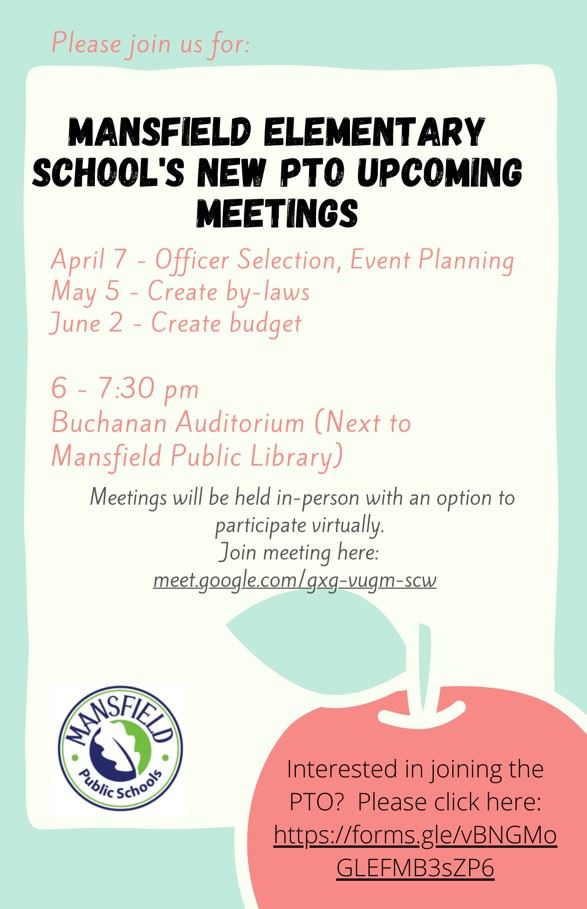 Please join us for:

MANSFIELD ELEMENTARY SCHOOL'S NEW PTO UPCOMING MEETINGS

April 7 - Officer Selection, Event Planning
May 5 - Create by-laws
June 2 - Create budget

6 - 7:30 pm
Buchanan Auditorium (Next to Mansfield Public Library)

Meetings will be held in-person with an option to participate virtually.
Join meeting here:
meet.google.com/gxg-vugm-scw

MANSFIELD
Public Schools

Interested in joining the PTO? Please click here:
https://forms.gle/vBNGMoGLEFMB3sZP6